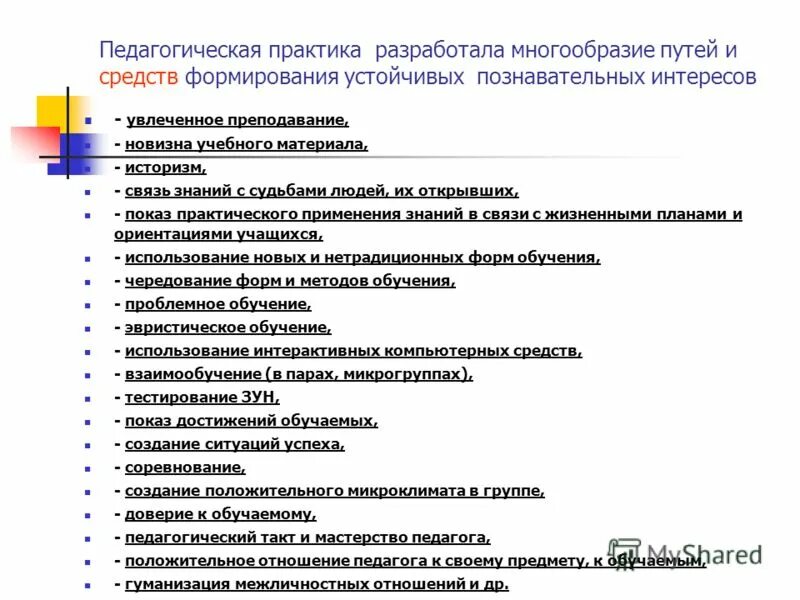 Педагогическая практика разработала многообразие путей и средств формирования устойчивых познавательных интересов

- увлеченное преподавание,
- новизна учебного материала,
- историзм,
- связь знаний с судьбами людей, их открывших,
- показ практического применения знаний в связи с жизненными планами и ориентациями учащихся,
- использование новых и нетрадиционных форм обучения,
- чередование форм и методов обучения,
- проблемное обучение,
- эвристическое обучение,
- использование интерактивных компьютерных средств,
- взаимообучение (в парах, микрогруппах),
- тестирование ЗУН,
- показ достижений обучаемых,
- создание ситуаций успеха,
- соревнование,
- создание положительного микроклимата в группе,
- доверие к обучаемому,
- педагогический такт и мастерство педагога,
- положительное отношение педагога к своему предмету, к обучаемым,
- гуманизация межличностных отношений и др.

MyShared